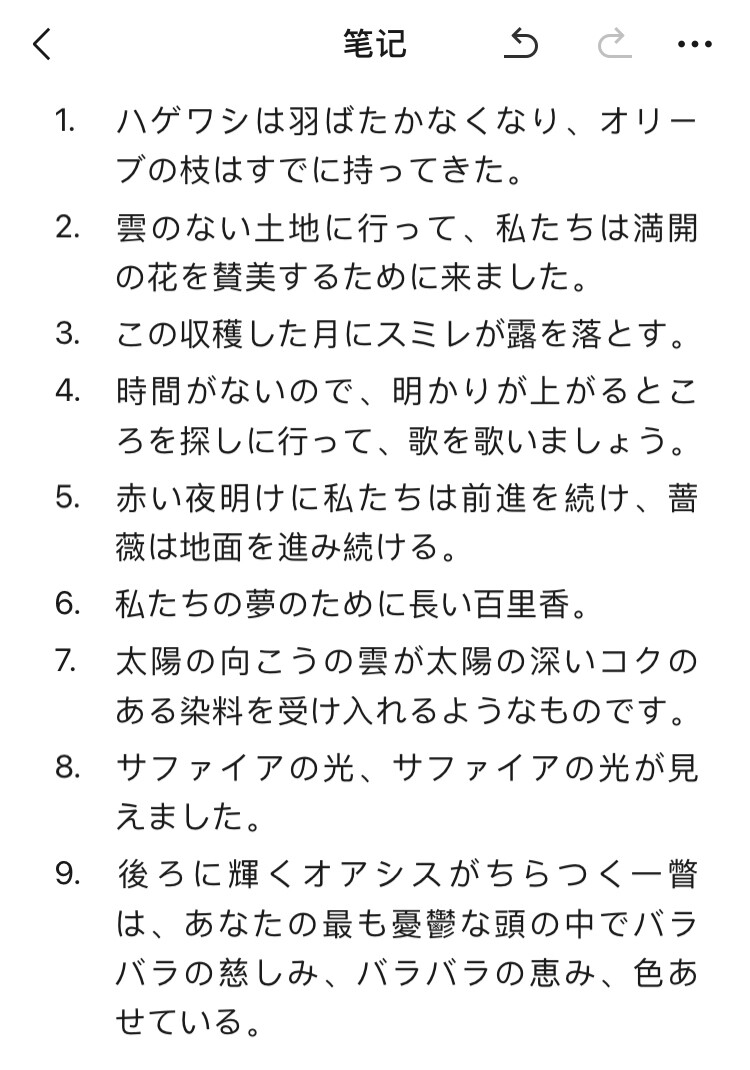 笔记

1. ハゲワシは羽ばたかなくなり、オリーブの枝はすでに持ってきた。
2. 雲のない土地に行って、私たちは満開の花を賛美するために来ました。
3. この収穫した月にスミレが露を落とす。
4. 時間がないので、明かりが上がるところを探しに行って、歌を歌いましょう。
5. 赤い夜明けに私たちは前進を続け、薔薇は地面を進み続ける。
6. 私たちの夢のために長い百里香。
7. 太陽の向こうの雲が太陽の深いコクのある染料を受け入れるようなものです。
8. サファイアの光、サファイアの光が見えました。
9. 後ろに輝くオアシスがちらつく一瞥は、あなたの最も憂鬱な頭の中でバラバラの慈しみ、バラバラの恵み、色あせている。